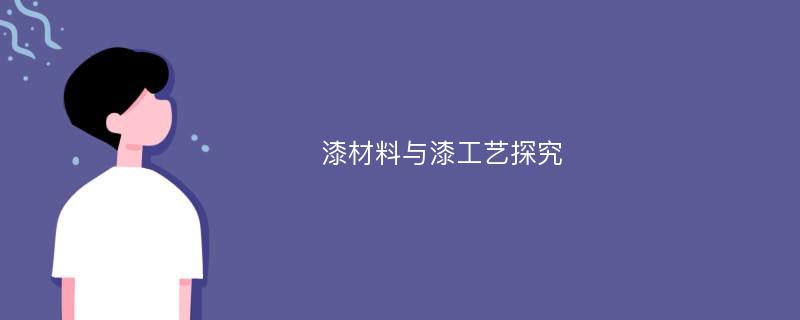 漆材料与漆工艺探究